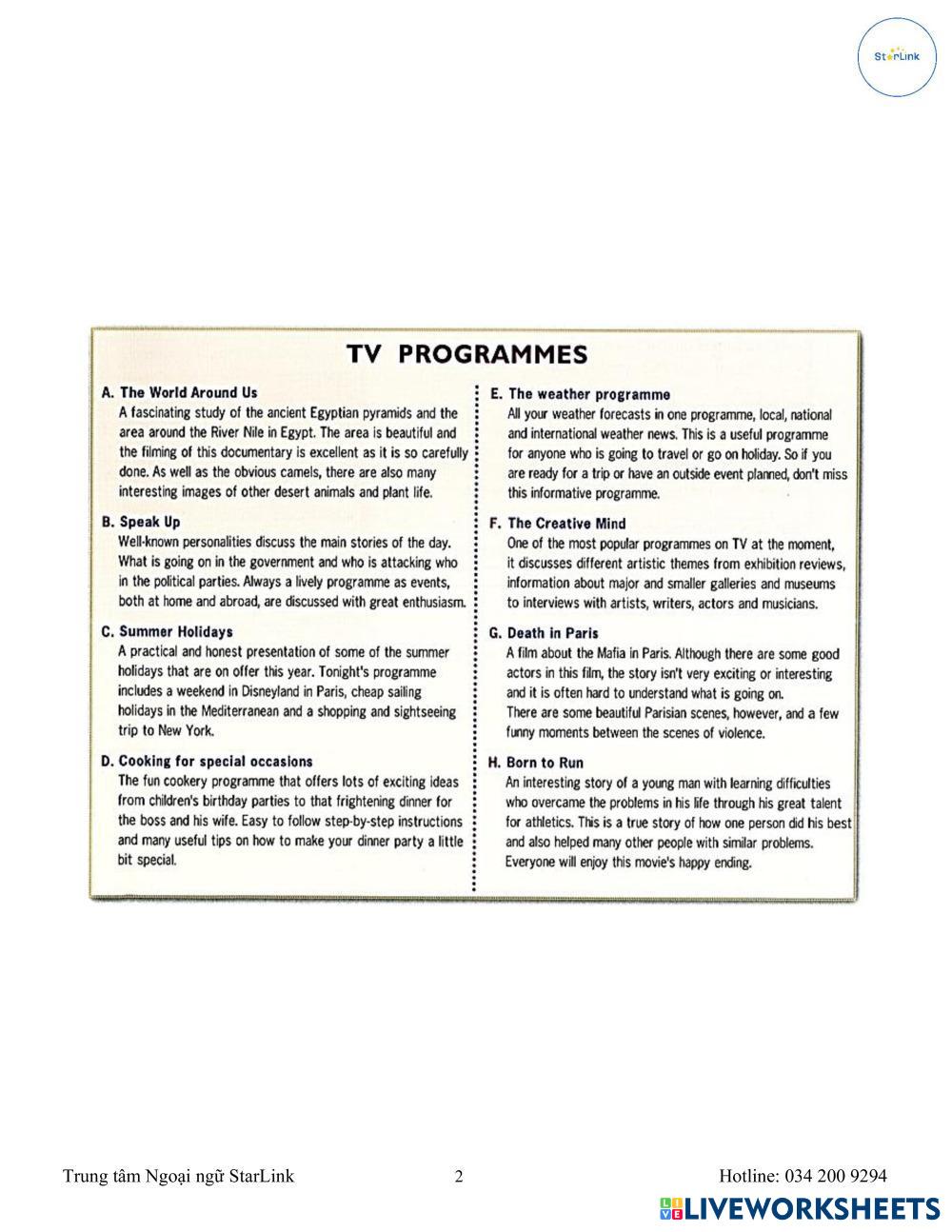 StarLink

TV PROGRAMMES

A. The World Around Us
A fascinating study of the ancient Egyptian pyramids and the area around the River Nile in Egypt. The area is beautiful and the filming of this documentary is excellent as it is so carefully done. As well as the obvious camels, there are also many interesting images of other desert animals and plant life.

B. Speak Up
Well-known personalities discuss the main stories of the day. What is going on in the government and who is attacking who in the political parties. Always a lively programme as events, both at home and abroad, are discussed with great enthusiasm.

C. Summer Holidays
A practical and honest presentation of some of the summer holidays that are on offer this year. Tonight's programme includes a weekend in Disneyland in Paris, cheap sailing holidays in the Mediterranean and a shopping and sightseeing trip to New York.

D. Cooking for special occasions
The fun cookery programme that offers lots of exciting ideas from children's birthday parties to that frightening dinner for the boss and his wife. Easy to follow step-by-step instructions and many useful tips on how to make your dinner party a little bit special.

E. The weather programme
All your weather forecasts in one programme, local, national and international weather news. This is a useful programme for anyone who is going to travel or go on holiday. So if you are ready for a trip or have an outside event planned, don't miss this informative programme.

F. The Creative Mind
One of the most popular programmes on TV at the moment, it discusses different artistic themes from exhibition reviews, information about major and smaller galleries and museums to interviews with artists, writers, actors and musicians.

G. Death in Paris
A film about the Mafia in Paris. Although there are some good actors in this film, the story isn't very exciting or interesting and it is often hard to understand what is going on.
There are some beautiful Parisian scenes, however, and a few funny moments between the scenes of violence.

H. Born to Run
An interesting story of a young man with learning difficulties who overcame the problems in his life through his great talent for athletics. This is a true story of how one person did his best and also helped many other people with similar problems. Everyone will enjoy this movie's happy ending.

Trung tâm Ngoại ngữ StarLink 2 Hotline: 034 200 9294

LIVEWORKSHEETS